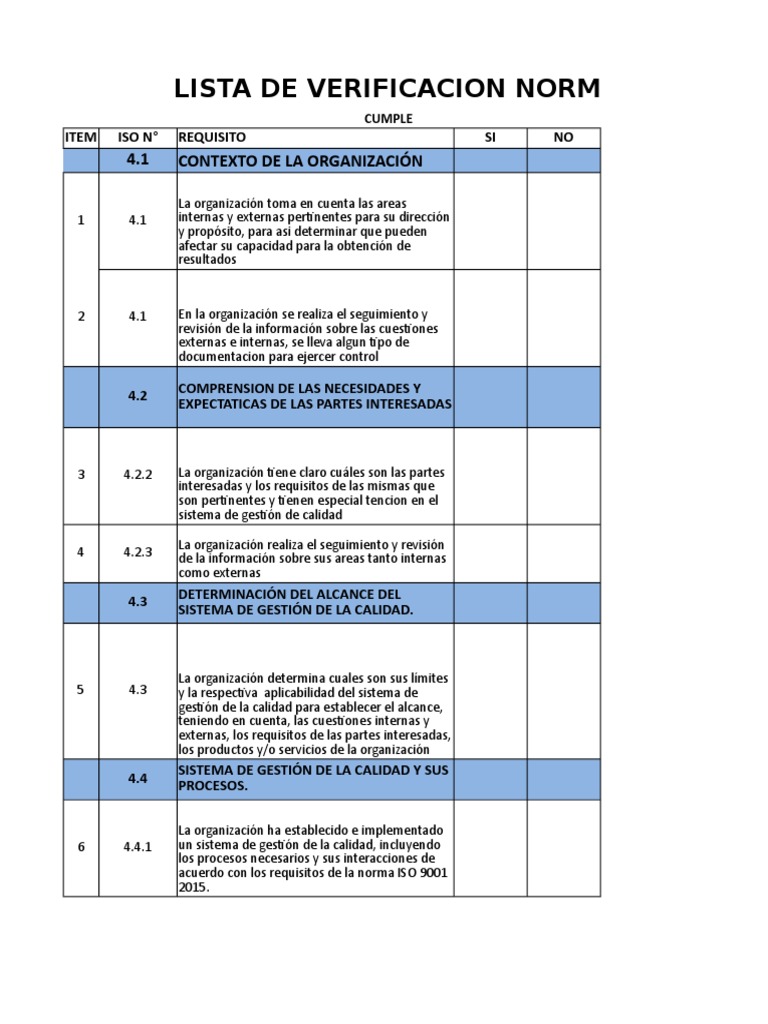 LISTA DE VERIFICACION NORM

CUMPLE

| ITEM | ISO N° | REQUISITO | SI | NO |
|---|---|---|---|---|
| | 4.1 | CONTEXTO DE LA ORGANIZACIÓN | | |
| 1 | 4.1 | La organización toma en cuenta las areas internas y externas pertinentes para su dirección y propósito, para asi determinar que pueden afectar su capacidad para la obtención de resultados | | |
| 2 | 4.1 | En la organización se realiza el seguimiento y revisión de la información sobre las cuestiones externas e internas, se lleva algun tipo de documentacion para ejercer control | | |
| | 4.2 | COMPRENSION DE LAS NECESIDADES Y EXPECTATICAS DE LAS PARTES INTERESADAS | | |
| 3 | 4.2.2 | La organización tiene claro cuáles son las partes interesadas y los requisitos de las mismas que son pertinentes y tienen especial tencion en el sistema de gestión de calidad | | |
| 4 | 4.2.3 | La organización realiza el seguimiento y revisión de la información sobre sus areas tanto internas como externas | | |
| | 4.3 | DETERMINACIÓN DEL ALCANCE DEL SISTEMA DE GESTIÓN DE LA CALIDAD. | | |
| 5 | 4.3 | La organización determina cuales son sus límites y la respectiva aplicabilidad del sistema de gestión de la calidad para establecer el alcance, teniendo en cuenta, las cuestiones internas y externas, los requisitos de las partes interesadas, los productos y/o servicios de la organización | | |
| | 4.4 | SISTEMA DE GESTIÓN DE LA CALIDAD Y SUS PROCESOS. | | |
| 6 | 4.4.1 | La organización ha establecido e implementado un sistema de gestión de la calidad, incluyendo los procesos necesarios y sus interacciones de acuerdo con los requisitos de la norma ISO 9001 2015. | | |